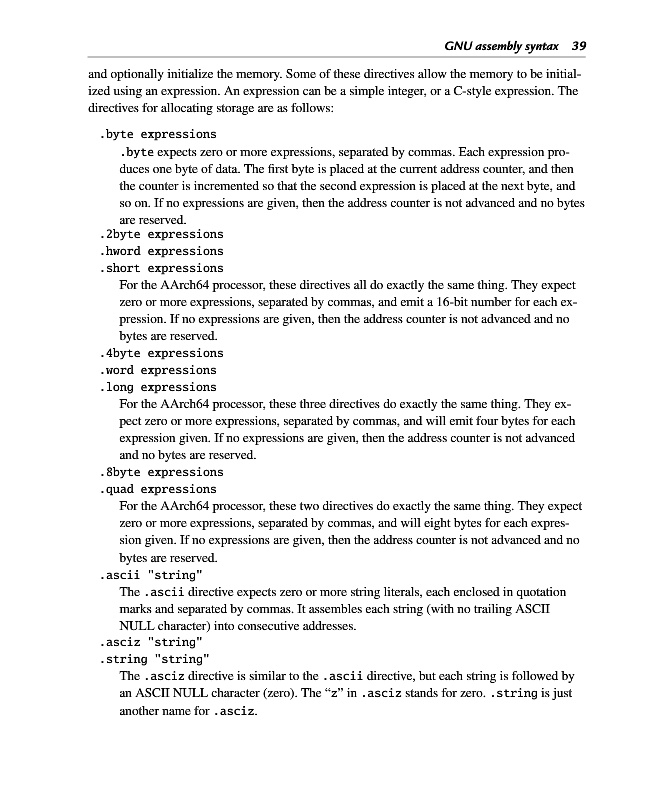 GNU assembly syntax 39

and optionally initialize the memory. Some of these directives allow the memory to be initialized using an expression. An expression can be a simple integer, or a C-style expression. The directives for allocating storage are as follows:

.byte expressions
.byte expects zero or more expressions, separated by commas. Each expression produces one byte of data. The first byte is placed at the current address counter, and then the counter is incremented so that the second expression is placed at the next byte, and so on. If no expressions are given, then the address counter is not advanced and no bytes are reserved.

.2byte expressions
.hword expressions
.short expressions
For the AArch64 processor, these directives all do exactly the same thing. They expect zero or more expressions, separated by commas, and emit a 16-bit number for each expression. If no expressions are given, then the address counter is not advanced and no bytes are reserved.

.4byte expressions
.word expressions
.long expressions
For the AArch64 processor, these three directives do exactly the same thing. They expect zero or more expressions, separated by commas, and will emit four bytes for each expression given. If no expressions are given, then the address counter is not advanced and no bytes are reserved.

.8byte expressions
.quad expressions
For the AArch64 processor, these two directives do exactly the same thing. They expect zero or more expressions, separated by commas, and will eight bytes for each expression given. If no expressions are given, then the address counter is not advanced and no bytes are reserved.

.ascii "string"
The .ascii directive expects zero or more string literals, each enclosed in quotation marks and separated by commas. It assembles each string (with no trailing ASCII NULL character) into consecutive addresses.

.asciz "string"
.string "string"
The .asciz directive is similar to the .ascii directive, but each string is followed by an ASCII NULL character (zero). The “z” in .asciz stands for zero. .string is just another name for .asciz.